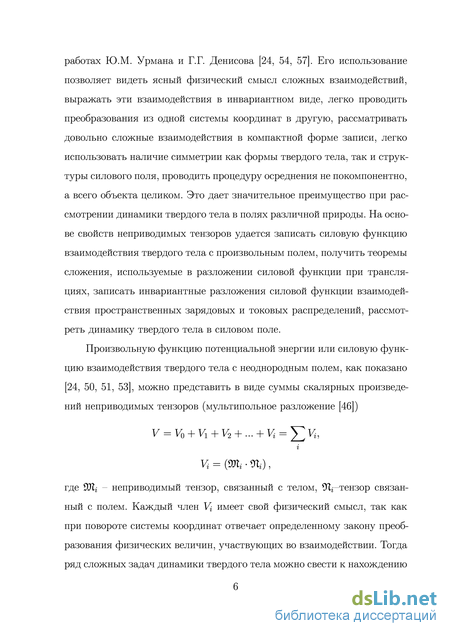 работах Ю.М. Урмана и Г.Г. Денисова [24, 54, 57]. Его использование позволяет видеть ясный физический смысл сложных взаимодействий, выражать эти взаимодействия в инвариантном виде, легко проводить преобразования из одной системы координат в другую, рассматривать довольно сложные взаимодействия в компактной форме записи, легко использовать наличие симметрии как формы твердого тела, так и структуры силового поля, проводить процедуру осреднения не покомпонентно, а всего объекта целиком. Это дает значительное преимущество при рассмотрении динамики твердого тела в полях различной природы. На основе свойств неприводимых тензоров удается записать силовую функцию взаимодействия твердого тела с произвольным полем, получить теоремы сложения, используемые в разложении силовой функции при трансляциях, записать инвариантные разложения силовой функции взаимодействия пространственных зарядовых и токовых распределений, рассмотреть динамику твердого тела в силовом поле.

Произвольную функцию потенциальной энергии или силовую функцию взаимодействия твердого тела с неоднородным полем, как показано [24, 50, 51, 53], можно представить в виде суммы скалярных произведений неприводимых тензоров (мультипольное разложение [46])

$V = V_0 + V_1 + V_2 + ... + V_i = \sum_i V_i,$

$V_i = (\mathfrak{M}_i \cdot \mathfrak{N}_i),$

где $\mathfrak{M}_i$ – неприводимый тензор, связанный с телом, $\mathfrak{N}_i$–тензор связанный с полем. Каждый член $V_i$ имеет свой физический смысл, так как при повороте системы координат отвечает определенному закону преобразования физических величин, участвующих во взаимодействии. Тогда ряд сложных задач динамики твердого тела можно свести к нахождению

6

dsLib.net
библиотека диссертаций